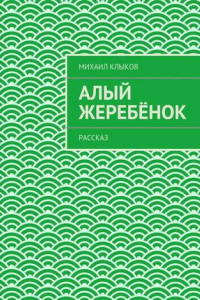 МИХАИЛ КЛЫКОВ

АЛЫЙ ЖЕРЕБЁНОК

РАССКАЗ